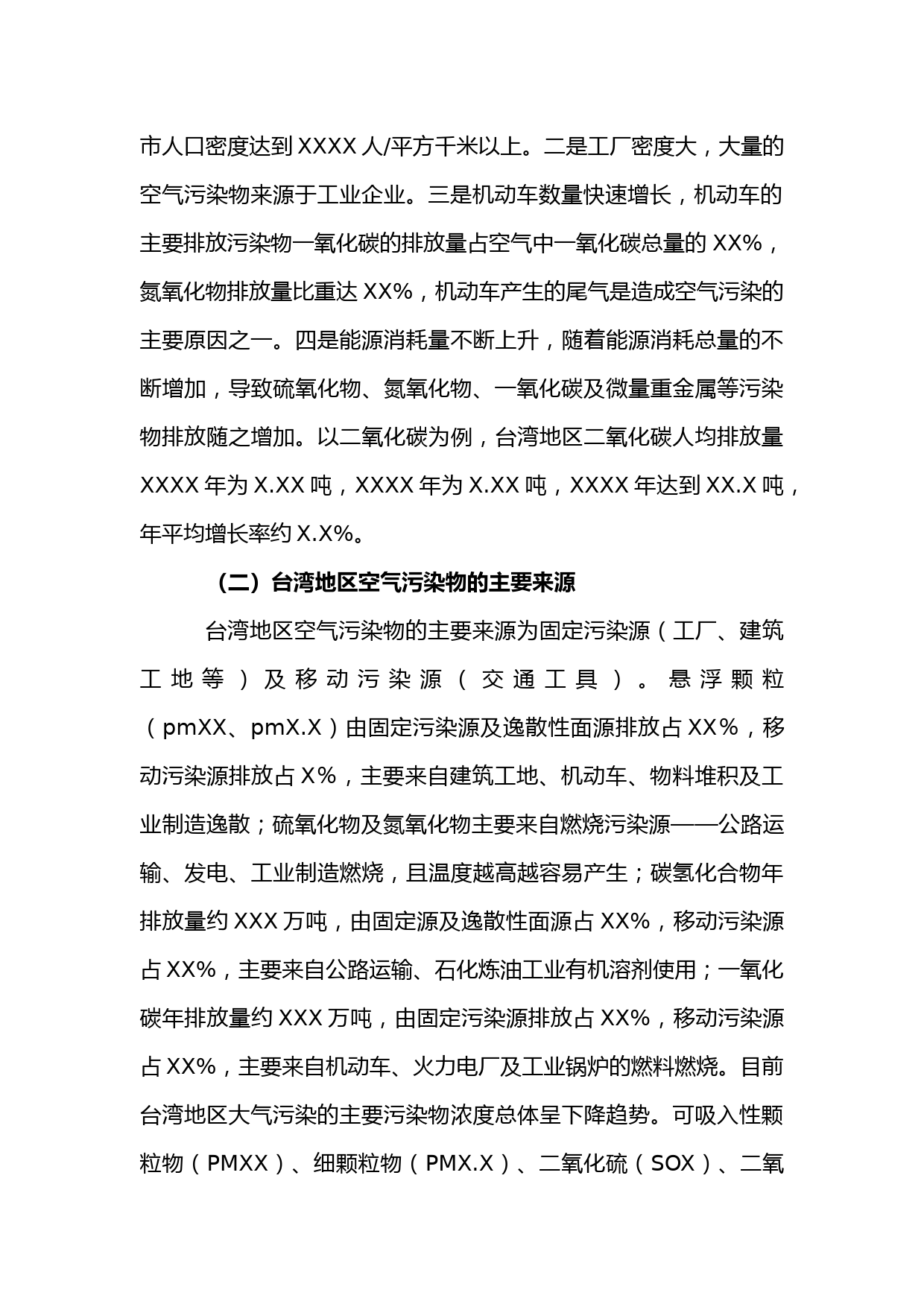 市人口密度达到 XXXX 人/平方千米以上。二是工厂密度大，大量的空气污染物来源于工业企业。三是机动车数量快速增长，机动车的主要排放污染物一氧化碳的排放量占空气中一氧化碳总量的 XX%，氮氧化物排放量比重达 XX%，机动车产生的尾气是造成空气污染的主要原因之一。四是能源消耗量不断上升，随着能源消耗总量的不断增加，导致硫氧化物、氮氧化物、一氧化碳及微量重金属等污染物排放随之增加。以二氧化碳为例，台湾地区二氧化碳人均排放量 XXXX 年为 X.XX 吨，XXXX 年为 X.XX 吨，XXXX 年达到 XX.X 吨，年平均增长率约 X.X%。

（二）台湾地区空气污染物的主要来源

台湾地区空气污染物的主要来源为固定污染源（工厂、建筑工地等）及移动污染源（交通工具）。悬浮颗粒（pmXX、pmX.X）由固定污染源及逸散性面源排放占 XX%，移动污染源排放占 X%，主要来自建筑工地、机动车、物料堆积及工业制造逸散；硫氧化物及氮氧化物主要来自燃烧污染源——公路运输、发电、工业制造燃烧，且温度越高越容易产生；碳氢化合物年排放量约 XXX 万吨，由固定源及逸散性面源占 XX%，移动污染源占 XX%，主要来自公路运输、石化炼油工业有机溶剂使用；一氧化碳年排放量约 XXX 万吨，由固定污染源排放占 XX%，移动污染源占 XX%，主要来自机动车、火力电厂及工业锅炉的燃料燃烧。目前台湾地区大气污染的主要污染物浓度总体呈下降趋势。可吸入性颗粒物（PMXX）、细颗粒物（PMX.X）、二氧化硫（SOX）、二氧